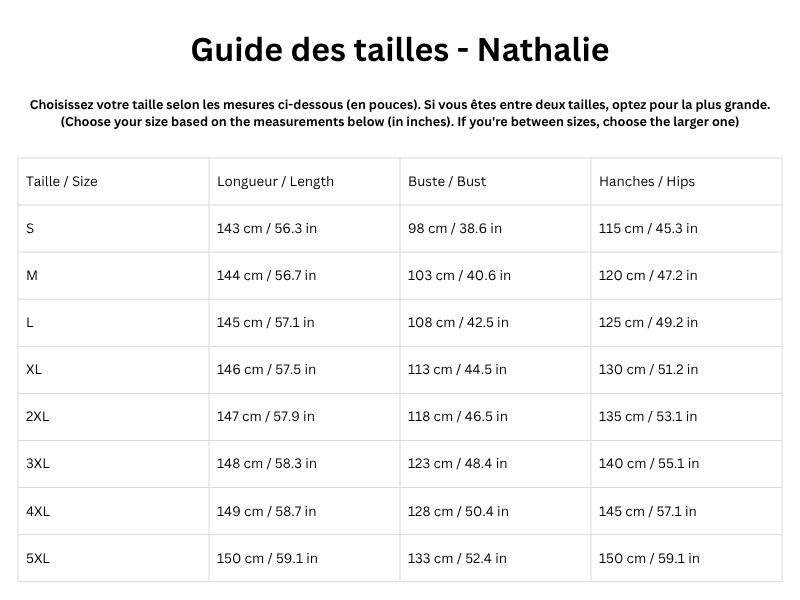 Guide des tailles - Nathalie

Choisissez votre taille selon les mesures ci-dessous (en pouces). Si vous êtes entre deux tailles, optez pour la plus grande.
(Choose your size based on the measurements below (in inches). If you're between sizes, choose the larger one)

| Taille / Size | Longueur / Length | Buste / Bust | Hanches / Hips |
|---|---|---|---|
| S | 143 cm / 56.3 in | 98 cm / 38.6 in | 115 cm / 45.3 in |
| M | 144 cm / 56.7 in | 103 cm / 40.6 in | 120 cm / 47.2 in |
| L | 145 cm / 57.1 in | 108 cm / 42.5 in | 125 cm / 49.2 in |
| XL | 146 cm / 57.5 in | 113 cm / 44.5 in | 130 cm / 51.2 in |
| 2XL | 147 cm / 57.9 in | 118 cm / 46.5 in | 135 cm / 53.1 in |
| 3XL | 148 cm / 58.3 in | 123 cm / 48.4 in | 140 cm / 55.1 in |
| 4XL | 149 cm / 58.7 in | 128 cm / 50.4 in | 145 cm / 57.1 in |
| 5XL | 150 cm / 59.1 in | 133 cm / 52.4 in | 150 cm / 59.1 in |